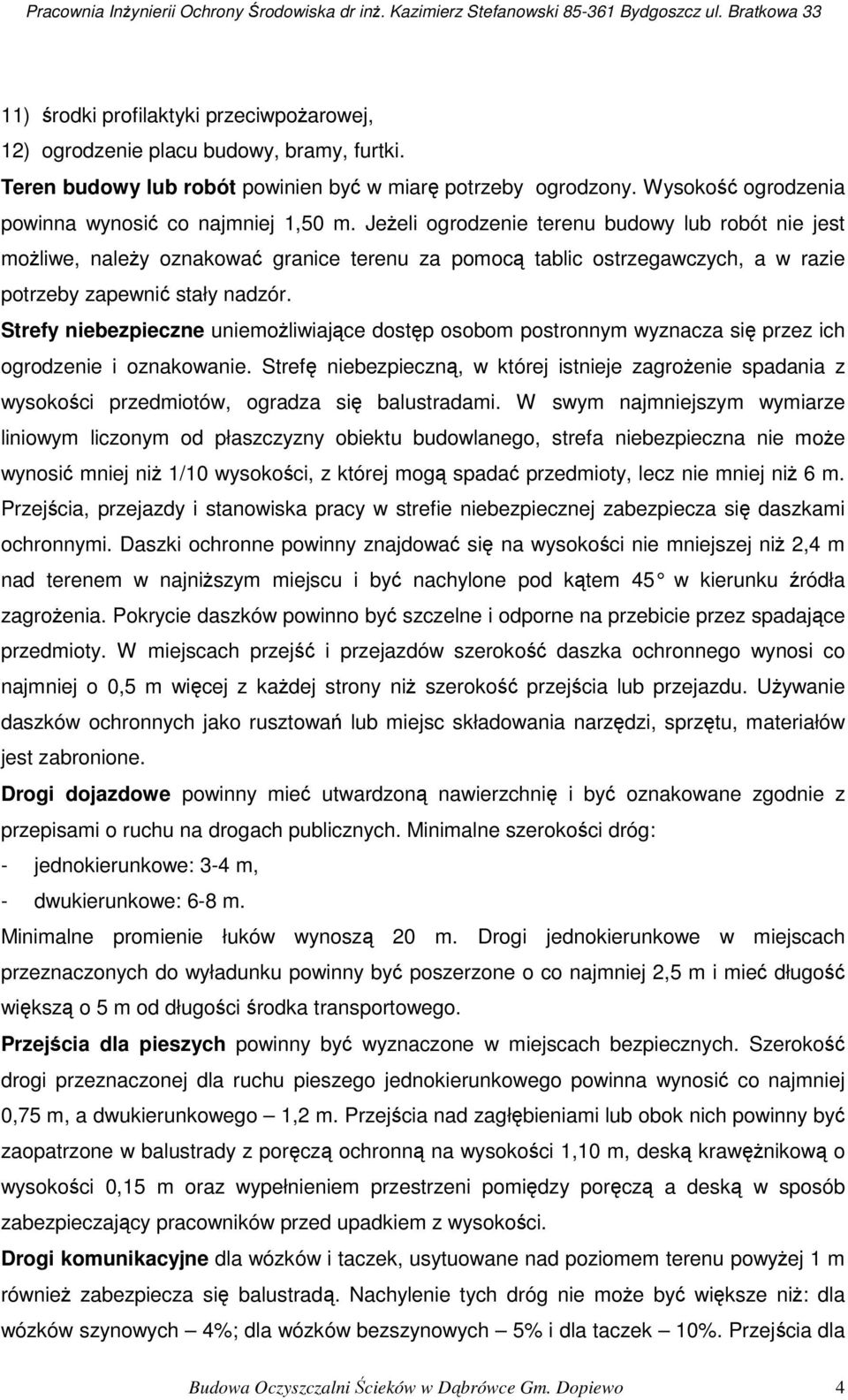 Pracownia Inżynierii Ochrony Środowiska dr inż. Kazimierz Stefanowski 85-361 Bydgoszcz ul. Bratkowa 33

11) środki profilaktyki przeciwpożarowej,

12) ogrodzenie placu budowy, bramy, furtki.

Teren budowy lub robót powinien być w miarę potrzeby ogrodzony. Wysokość ogrodzenia powinna wynosić co najmniej 1,50 m. Jeżeli ogrodzenie terenu budowy lub robót nie jest możliwe, należy oznakować granice terenu za pomocą tablic ostrzegawczych, a w razie potrzeby zapewnić stały nadzór.

Strefy niebezpieczne uniemożliwiające dostęp osobom postronnym wyznacza się przez ich ogrodzenie i oznakowanie. Strefę niebezpieczną, w której istnieje zagrożenie spadania z wysokości przedmiotów, ogradza się balustradami. W swym najmniejszym wymiarze liniowym liczonym od płaszczyzny obiektu budowlanego, strefa niebezpieczna nie może wynosić mniej niż 1/10 wysokości, z której mogą spadać przedmioty, lecz nie mniej niż 6 m. Przejścia, przejazdy i stanowiska pracy w strefie niebezpiecznej zabezpiecza się daszkami ochronnymi. Daszki ochronne powinny znajdować się na wysokości nie mniejszej niż 2,4 m nad terenem w najniższym miejscu i być nachylone pod kątem 45 w kierunku źródła zagrożenia. Pokrycie daszków powinno być szczelne i odporne na przebicie przez spadające przedmioty. W miejscach przejść i przejazdów szerokość daszka ochronnego wynosi co najmniej o 0,5 m więcej z każdej strony niż szerokość przejścia lub przejazdu. Używanie daszków ochronnych jako rusztowań lub miejsc składowania narzędzi, sprzętu, materiałów jest zabronione.

Drogi dojazdowe powinny mieć utwardzoną nawierzchnię i być oznakowane zgodnie z przepisami o ruchu na drogach publicznych. Minimalne szerokości dróg:

- jednokierunkowe: 3-4 m,

- dwukierunkowe: 6-8 m.

Minimalne promienie łuków wynoszą 20 m. Drogi jednokierunkowe w miejscach przeznaczonych do wyładunku powinny być poszerzone o co najmniej 2,5 m i mieć długość większą o 5 m od długości środka transportowego.

Przejścia dla pieszych powinny być wyznaczone w miejscach bezpiecznych. Szerokość drogi przeznaczonej dla ruchu pieszego jednokierunkowego powinna wynosić co najmniej 0,75 m, a dwukierunkowego – 1,2 m. Przejścia nad zagłębieniami lub obok nich powinny być zaopatrzone w balustrady z poręczą ochronną na wysokości 1,10 m, deską krawężnikową o wysokości 0,15 m oraz wypełnieniem przestrzeni pomiędzy poręczą a deską w sposób zabezpieczający pracowników przed upadkiem z wysokości.

Drogi komunikacyjne dla wózków i taczek, usytuowane nad poziomem terenu powyżej 1 m również zabezpiecza się balustradą. Nachylenie tych dróg nie może być większe niż: dla wózków szynowych – 4%; dla wózków bezszynowych – 5% i dla taczek – 10%. Przejścia dla

Budowa Oczyszczalni Ścieków w Dąbrówce Gm. Dopiewo 4